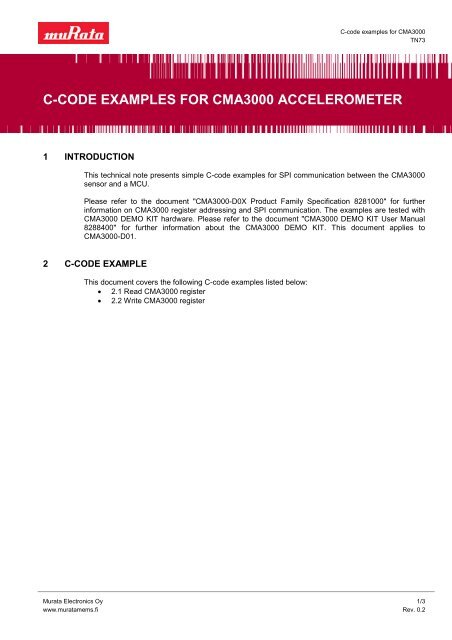 muRata

C-code examples for CMA3000
TN73

C-CODE EXAMPLES FOR CMA3000 ACCELEROMETER

1 INTRODUCTION

This technical note presents simple C-code examples for SPI communication between the CMA3000 sensor and a MCU.

Please refer to the document "CMA3000-D0X Product Family Specification 8281000" for further information on CMA3000 register addressing and SPI communication. The examples are tested with CMA3000 DEMO KIT hardware. Please refer to the document "CMA3000 DEMO KIT User Manual 8288400" for further information about the CMA3000 DEMO KIT. This document applies to CMA3000-D01.

2 C-CODE EXAMPLE

This document covers the following C-code examples listed below:
• 2.1 Read CMA3000 register
• 2.2 Write CMA3000 register

Murata Electronics Oy
www.muratamems.fi

1/3
Rev. 0.2